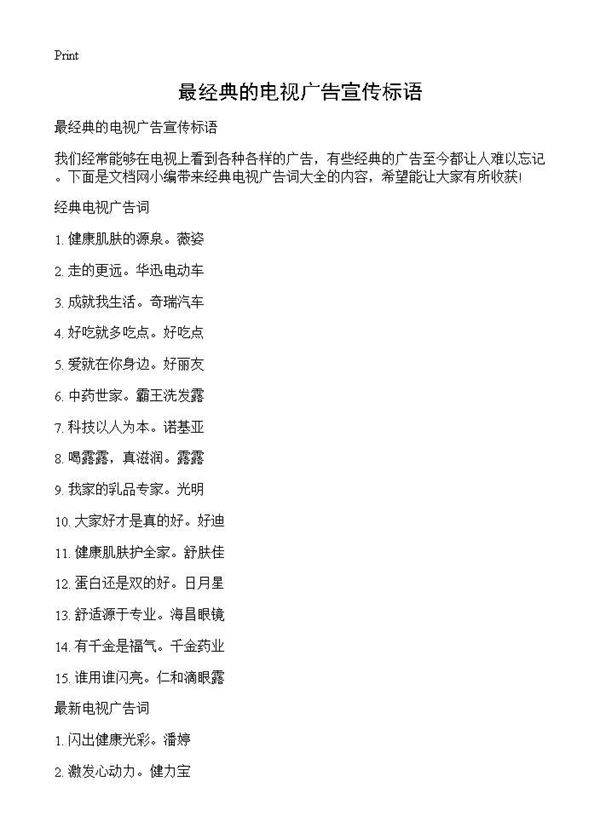 Print

最经典的电视广告宣传标语

最经典的电视广告宣传标语

我们经常能够在电视上看到各种各样的广告，有些经典的广告至今都让人难以忘记。下面是文档网小编带来经典电视广告词大全的内容，希望能让大家有所收获！

经典电视广告词

1. 健康肌肤的源泉。薇姿

2. 走的更远。华迅电动车

3. 成就我生活。奇瑞汽车

4. 好吃就多吃点。好吃点

5. 爱就在你身边。好丽友

6. 中药世家。霸王洗发露

7. 科技以人为本。诺基亚

8. 喝露露，真滋润。露露

9. 我家的乳品专家。光明

10. 大家好才是真的好。好迪

11. 健康肌肤护全家。舒肤佳

12. 蛋白还是双的好。日月星

13. 舒适源于专业。海昌眼镜

14. 有千金是福气。千金药业

15. 谁用谁闪亮。仁和滴眼露

最新电视广告词

1. 闪出健康光彩。潘婷

2. 激发心动力。健力宝